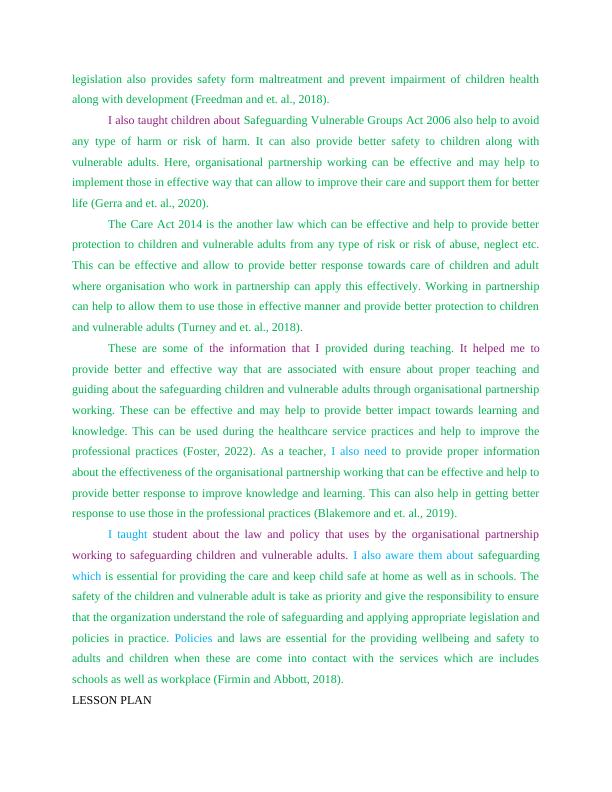 legislation also provides safety form maltreatment and prevent impairment of children health along with development (Freedman and et. al., 2018).

I also taught children about Safeguarding Vulnerable Groups Act 2006 also help to avoid any type of harm or risk of harm. It can also provide better safety to children along with vulnerable adults. Here, organisational partnership working can be effective and may help to implement those in effective way that can allow to improve their care and support them for better life (Gerra and et. al., 2020).

The Care Act 2014 is the another law which can be effective and help to provide better protection to children and vulnerable adults from any type of risk or risk of abuse, neglect etc. This can be effective and allow to provide better response towards care of children and adult where organisation who work in partnership can apply this effectively. Working in partnership can help to allow them to use those in effective manner and provide better protection to children and vulnerable adults (Turney and et. al., 2018).

These are some of the information that I provided during teaching. It helped me to provide better and effective way that are associated with ensure about proper teaching and guiding about the safeguarding children and vulnerable adults through organisational partnership working. These can be effective and may help to provide better impact towards learning and knowledge. This can be used during the healthcare service practices and help to improve the professional practices (Foster, 2022). As a teacher, I also need to provide proper information about the effectiveness of the organisational partnership working that can be effective and help to provide better response to improve knowledge and learning. This can also help in getting better response to use those in the professional practices (Blakemore and et. al., 2019).

I taught student about the law and policy that uses by the organisational partnership working to safeguarding children and vulnerable adults. I also aware them about safeguarding which is essential for providing the care and keep child safe at home as well as in schools. The safety of the children and vulnerable adult is take as priority and give the responsibility to ensure that the organization understand the role of safeguarding and applying appropriate legislation and policies in practice. Policies and laws are essential for the providing wellbeing and safety to adults and children when these are come into contact with the services which are includes schools as well as workplace (Firmin and Abbott, 2018).

LESSON PLAN